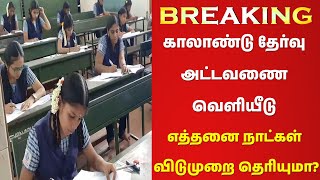 BREAKING

காலாண்டு தேர்வு

அட்டவணை

வெளியீடு

எத்தனை நாட்கள்

விடுமுறை தெரியுமா?